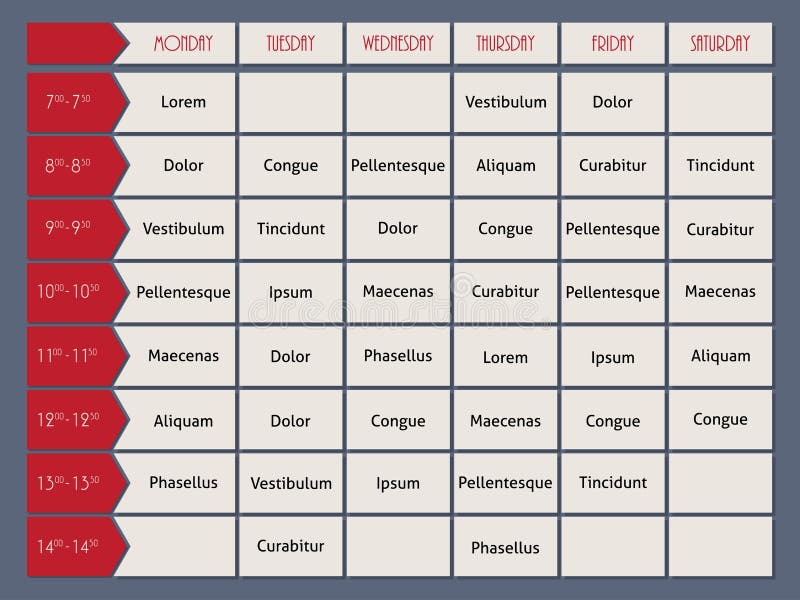 | | MONDAY | TUESDAY | WEDNESDAY | THURSDAY | FRIDAY | SATURDAY |
|---|---|---|---|---|---|---|
| $7^{00}$-$7^{50}$ | Lorem | | | Vestibulum | Dolor | |
| $8^{00}$-$8^{50}$ | Dolor | Congue | Pellentesque | Aliquam | Curabitur | Tincidunt |
| $9^{00}$-$9^{50}$ | Vestibulum | Tincidunt | Dolor | Congue | Pellentesque | Curabitur |
| $10^{00}$-$10^{50}$ | Pellentesque | Ipsum | Maecenas | Curabitur | Pellentesque | Maecenas |
| $11^{00}$-$11^{50}$ | Maecenas | Dolor | Phasellus | Lorem | Ipsum | Aliquam |
| $12^{00}$-$12^{50}$ | Aliquam | Dolor | Congue | Maecenas | Congue | Congue |
| $13^{00}$-$13^{50}$ | Phasellus | Vestibulum | Ipsum | Pellentesque | Tincidunt | |
| $14^{00}$-$14^{50}$ | | Curabitur | | Phasellus | | |

dreamstime